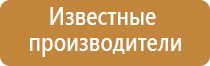 Известные производители